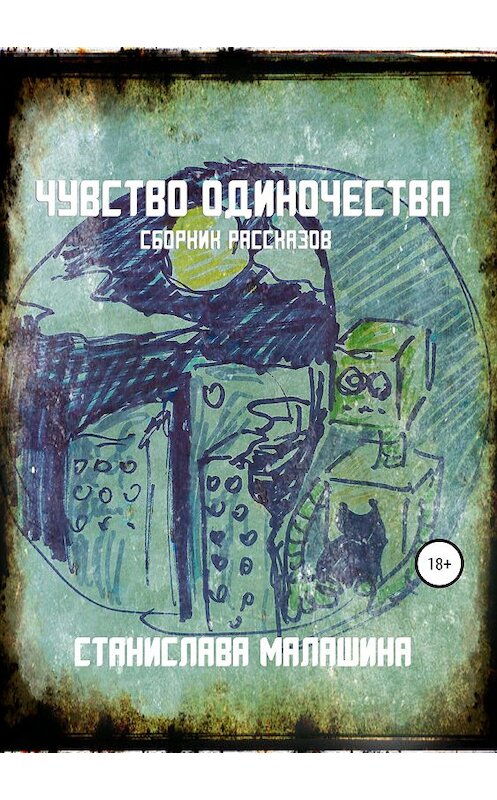 ЧУВСТВО ОДИНОЧЕСТВА
СБОРНИК РАССКАЗОВ

18+

СТАНИСЛАВА МАЛАШИНА